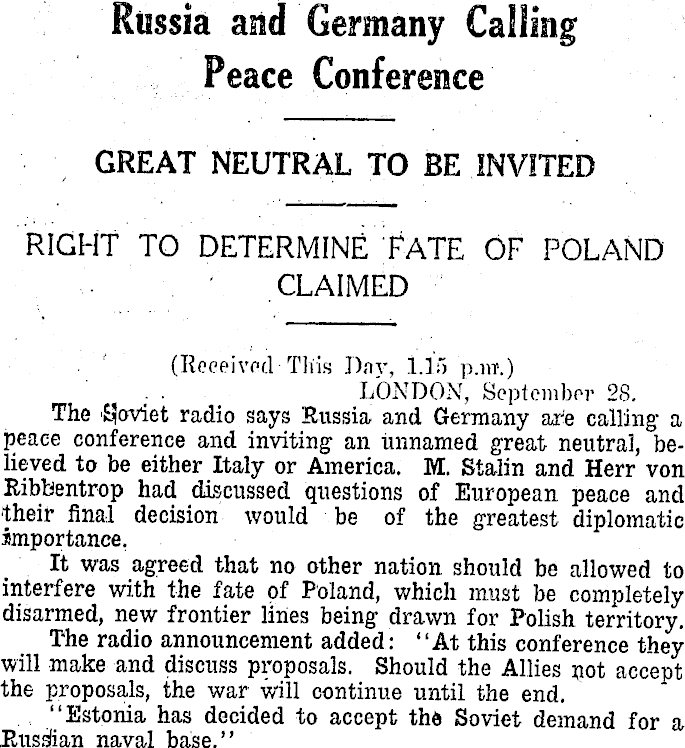 Russia and Germany Calling Peace Conference

GREAT NEUTRAL TO BE INVITED

RIGHT TO DETERMINE FATE OF POLAND CLAIMED

(Received This Day, 1.15 p.m.)
LONDON, September 28.

The Soviet radio says Russia and Germany are calling a peace conference and inviting an unnamed great neutral, believed to be either Italy or America. M. Stalin and Herr von Ribbentrop had discussed questions of European peace and their final decision would be of the greatest diplomatic importance.

It was agreed that no other nation should be allowed to interfere with the fate of Poland, which must be completely disarmed, new frontier lines being drawn for Polish territory.

The radio announcement added: "At this conference they will make and discuss proposals. Should the Allies not accept the proposals, the war will continue until the end.

"Estonia has decided to accept the Soviet demand for a Russian naval base."